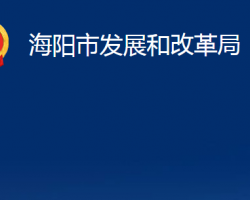 海阳市发展和改革局